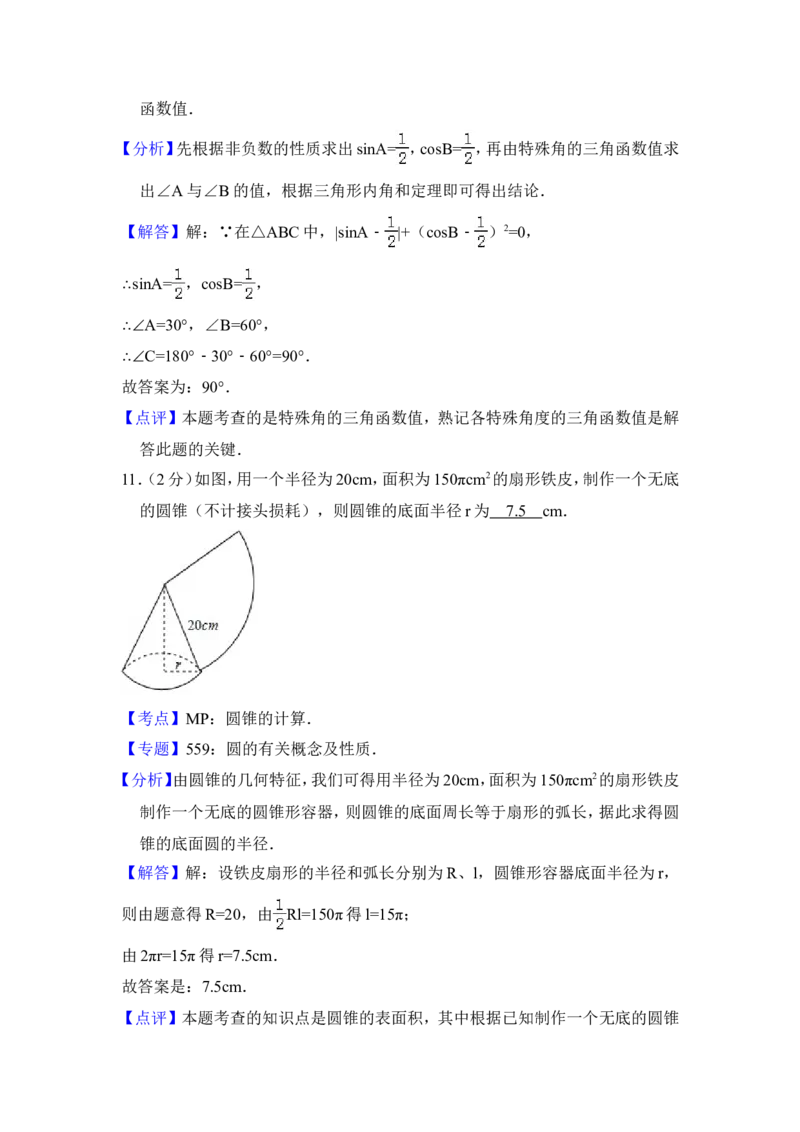 函数值．

【分析】先根据非负数的性质求出 $\sin A=\frac{1}{2}$，$\cos B=\frac{1}{2}$，再由特殊角的三角函数值求出∠A 与∠B 的值，根据三角形内角和定理即可得出结论．

【解答】解：∵在△ABC 中，$|\sin A-\frac{1}{2}|+(\cos B-\frac{1}{2})^2=0$，

∴$\sin A=\frac{1}{2}$，$\cos B=\frac{1}{2}$，

∴∠A=30°，∠B=60°，

∴∠C=180°－30°－60°=90°．

故答案为：90°．

【点评】本题考查的是特殊角的三角函数值，熟记各特殊角度的三角函数值是解答此题的关键．

11．（2 分）如图，用一个半径为 20cm，面积为 $150\pi cm^2$ 的扇形铁皮，制作一个无底的圆锥（不计接头损耗），则圆锥的底面半径 r 为 7.5 cm．

20cm

r

【考点】MP：圆锥的计算．

【专题】559：圆的有关概念及性质．

【分析】由圆锥的几何特征，我们可得用半径为 20cm，面积为 $150\pi cm^2$ 的扇形铁皮制作一个无底的圆锥形容器，则圆锥的底面周长等于扇形的弧长，据此求得圆锥的底面圆的半径．

【解答】解：设铁皮扇形的半径和弧长分别为 R、l，圆锥形容器底面半径为 r，

则由题意得 R=20，由 $\frac{1}{2}Rl=150\pi$ 得 $l=15\pi$；

由 $2\pi r=15\pi$ 得 r=7.5cm．

故答案是：7.5cm．

【点评】本题考查的知识点是圆锥的表面积，其中根据已知制作一个无底的圆锥